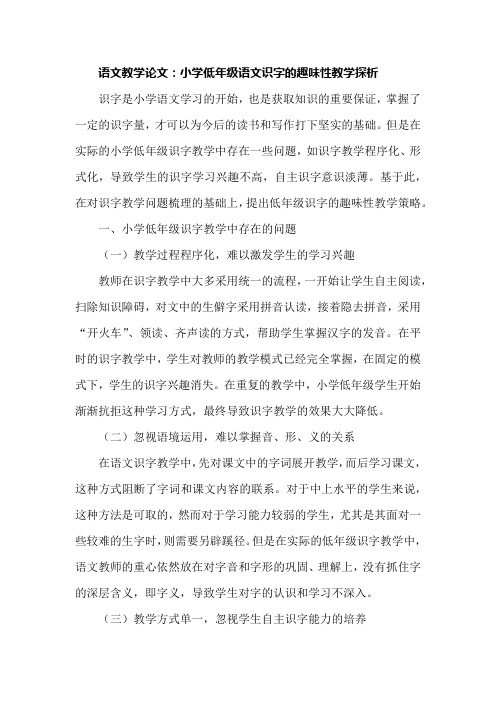 语文教学论文：小学低年级语文识字的趣味性教学探析

识字是小学语文学习的开始，也是获取知识的重要保证，掌握了一定的识字量，才可以为今后的读书和写作打下坚实的基础。但是在实际的小学低年级识字教学中存在一些问题，如识字教学程序化、形式化，导致学生的识字学习兴趣不高，自主识字意识淡薄。基于此，在对识字教学问题梳理的基础上，提出低年级识字的趣味性教学策略。

一、小学低年级识字教学中存在的问题

（一）教学过程程序化，难以激发学生的学习兴趣

教师在识字教学中大多采用统一的流程，一开始让学生自主阅读，扫除知识障碍，对文中的生僻字采用拼音认读，接着隐去拼音，采用“开火车”、领读、齐声读的方式，帮助学生掌握汉字的发音。在平时的识字教学中，学生对教师的教学模式已经完全掌握，在固定的模式下，学生的识字兴趣消失。在重复的教学中，小学低年级学生开始渐渐抗拒这种学习方式，最终导致识字教学的效果大大降低。

（二）忽视语境运用，难以掌握音、形、义的关系

在语文识字教学中，先对课文中的字词展开教学，而后学习课文，这种方式阻断了字词和课文内容的联系。对于中上水平的学生来说，这种方法是可取的，然而对于学习能力较弱的学生，尤其是其面对一些较难的生字时，则需要另辟蹊径。但是在实际的低年级识字教学中，语文教师的重心依然放在对字音和字形的巩固、理解上，没有抓住字的深层含义，即字义，导致学生对字的认识和学习不深入。

（三）教学方式单一，忽视学生自主识字能力的培养